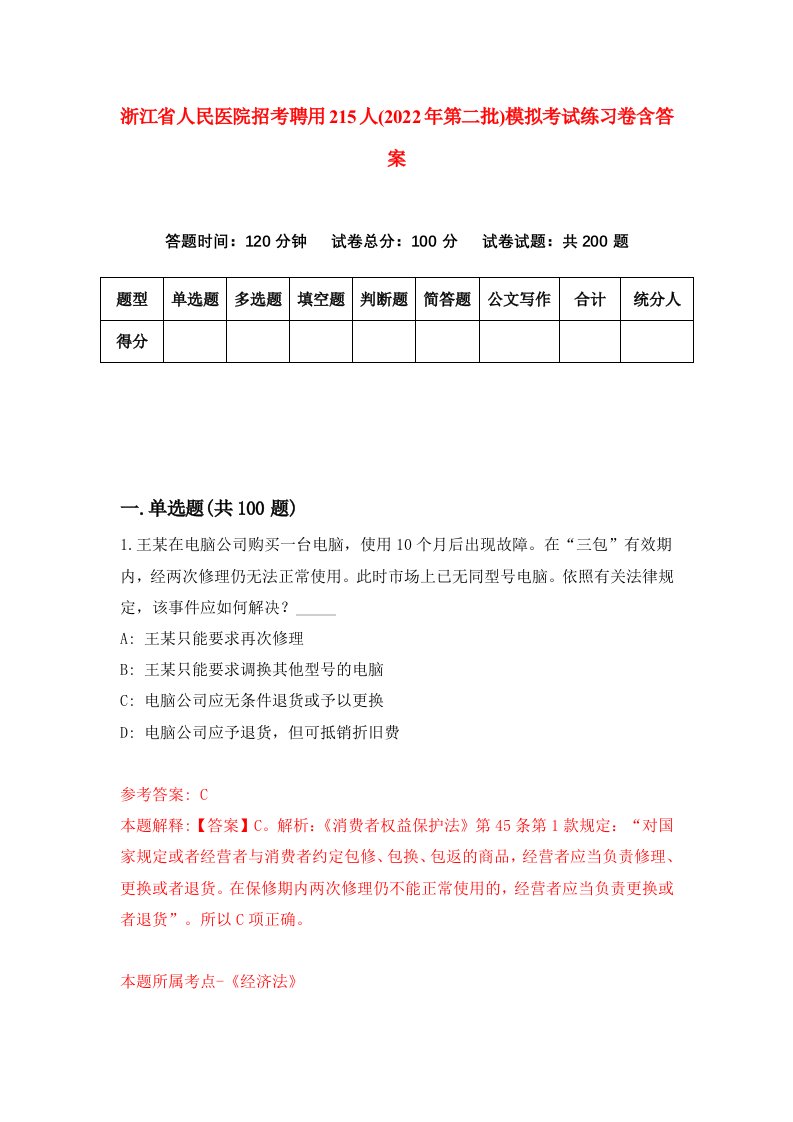 浙江省人民医院招考聘用215人(2022年第二批)模拟考试练习卷含答案

答题时间：120分钟　试卷总分：100分　试卷试题：共200题

| 题型 | 单选题 | 多选题 | 填空题 | 判断题 | 简答题 | 公文写作 | 合计 | 统分人 |
|---|---|---|---|---|---|---|---|---|
| 得分 | | | | | | | | |

一.单选题(共100题)

1.王某在电脑公司购买一台电脑，使用10个月后出现故障。在“三包”有效期内，经两次修理仍无法正常使用。此时市场上已无同型号电脑。依照有关法律规定，该事件应如何解决？_____

A: 王某只能要求再次修理

B: 王某只能要求调换其他型号的电脑

C: 电脑公司应无条件退货或予以更换

D: 电脑公司应予退货，但可抵销折旧费

参考答案: C

本题解释:【答案】C。解析:《消费者权益保护法》第45条第1款规定:“对国家规定或者经营者与消费者约定包修、包换、包返的商品，经营者应当负责修理、更换或者退货。在保修期内两次修理仍不能正常使用的，经营者应当负责更换或者退货”。所以C项正确。

本题所属考点-《经济法》